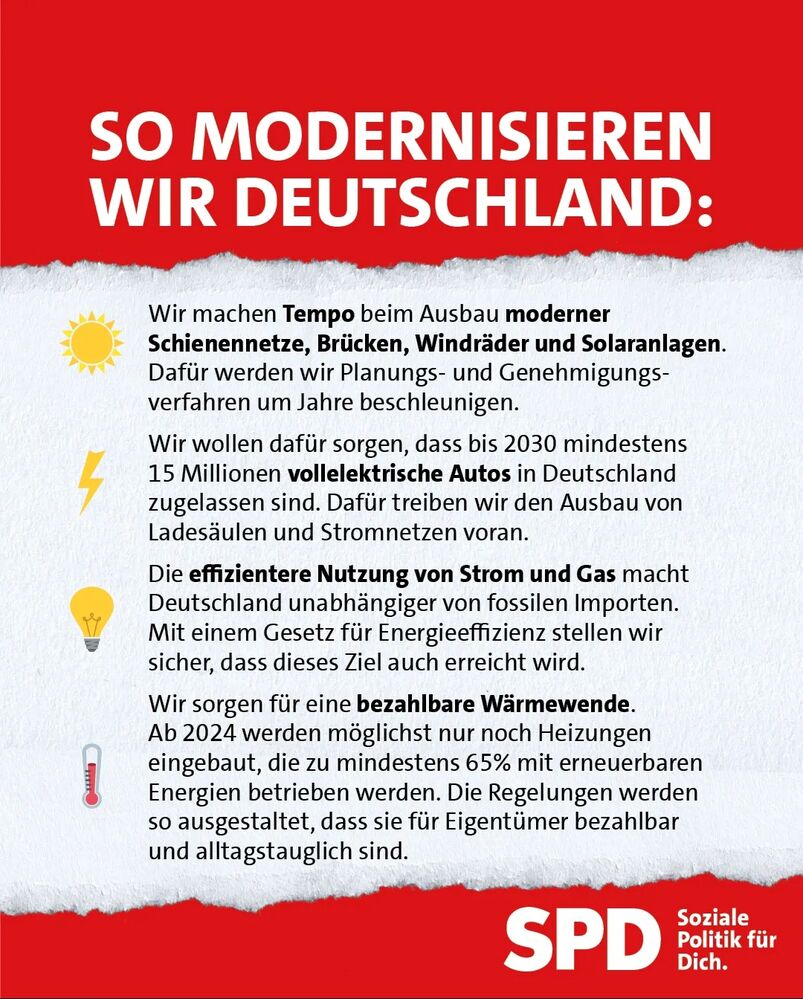 SO MODERNISIEREN WIR DEUTSCHLAND:

Wir machen Tempo beim Ausbau moderner Schienennetze, Brücken, Windräder und Solaranlagen. Dafür werden wir Planungs- und Genehmigungsverfahren um Jahre beschleunigen.

Wir wollen dafür sorgen, dass bis 2030 mindestens 15 Millionen vollelektrische Autos in Deutschland zugelassen sind. Dafür treiben wir den Ausbau von Ladesäulen und Stromnetzen voran.

Die effizientere Nutzung von Strom und Gas macht Deutschland unabhängiger von fossilen Importen. Mit einem Gesetz für Energieeffizienz stellen wir sicher, dass dieses Ziel auch erreicht wird.

Wir sorgen für eine bezahlbare Wärmewende. Ab 2024 werden möglichst nur noch Heizungen eingebaut, die zu mindestens 65% mit erneuerbaren Energien betrieben werden. Die Regelungen werden so ausgestaltet, dass sie für Eigentümer bezahlbar und alltagstauglich sind.

SPD Soziale Politik für Dich.